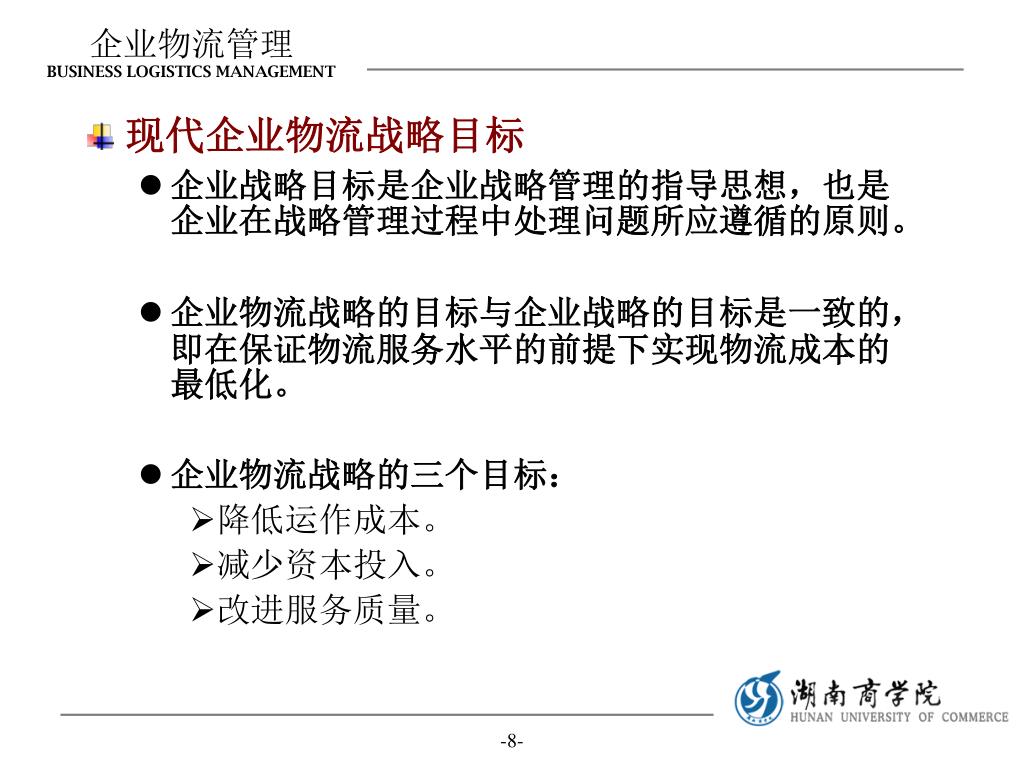 企业物流管理
BUSINESS LOGISTICS MANAGEMENT

现代企业物流战略目标

● 企业战略目标是企业战略管理的指导思想，也是企业在战略管理过程中处理问题所应遵循的原则。

● 企业物流战略的目标与企业战略的目标是一致的，即在保证物流服务水平的前提下实现物流成本的最低化。

● 企业物流战略的三个目标：
➢降低运作成本。
➢减少资本投入。
➢改进服务质量。

湖南商学院
HUNAN UNIVERSITY OF COMMERCE

-8-